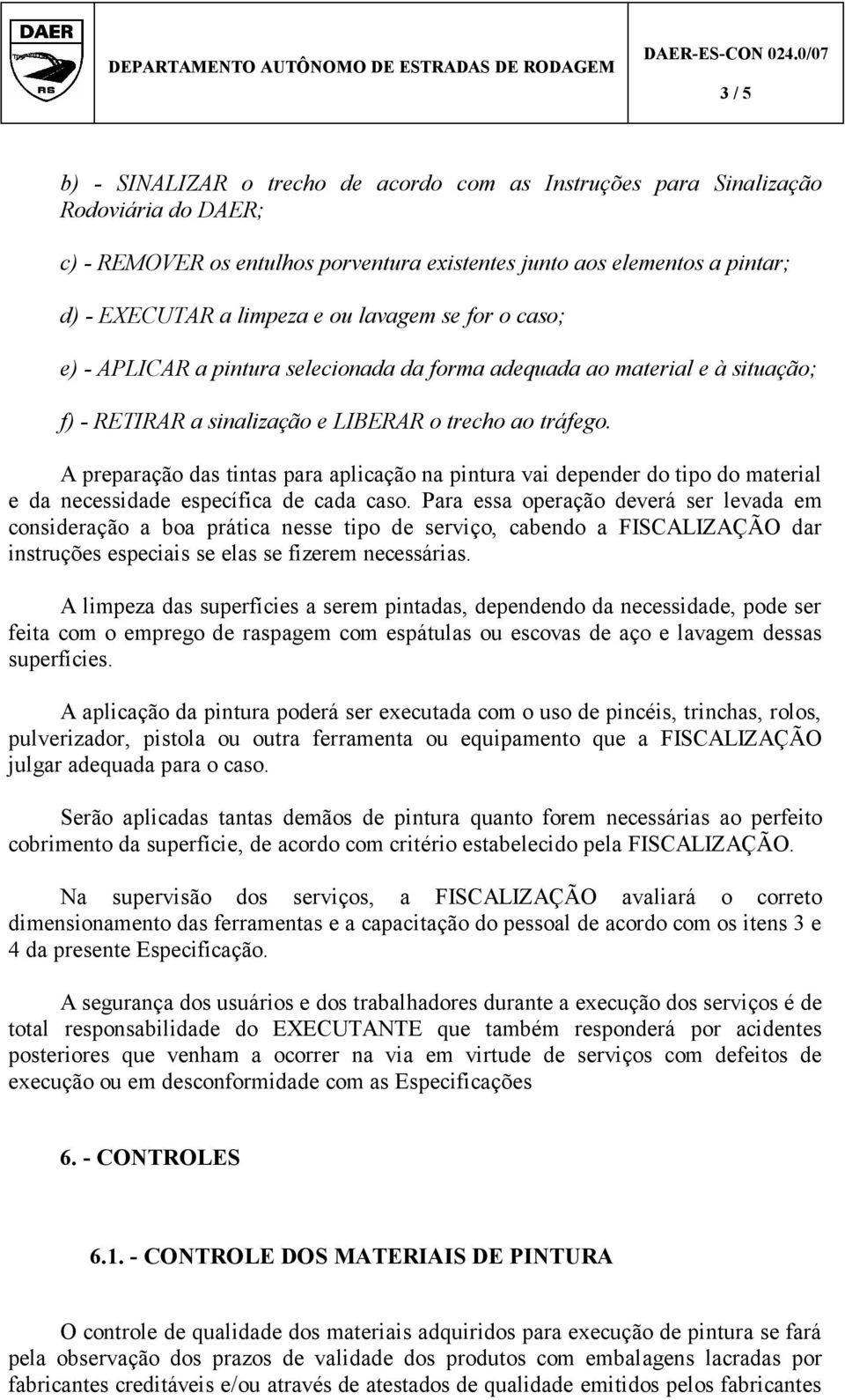 DAER
RS

DEPARTAMENTO AUTÔNOMO DE ESTRADAS DE RODAGEM

DAER-ES-CON 024.0/07

3 / 5

b) - SINALIZAR o trecho de acordo com as Instruções para Sinalização Rodoviária do DAER;

c) - REMOVER os entulhos porventura existentes junto aos elementos a pintar;

d) - EXECUTAR a limpeza e ou lavagem se for o caso;

e) - APLICAR a pintura selecionada da forma adequada ao material e à situação;

f) - RETIRAR a sinalização e LIBERAR o trecho ao tráfego.

A preparação das tintas para aplicação na pintura vai depender do tipo do material e da necessidade específica de cada caso. Para essa operação deverá ser levada em consideração a boa prática nesse tipo de serviço, cabendo a FISCALIZAÇÃO dar instruções especiais se elas se fizerem necessárias.

A limpeza das superfícies a serem pintadas, dependendo da necessidade, pode ser feita com o emprego de raspagem com espátulas ou escovas de aço e lavagem dessas superfícies.

A aplicação da pintura poderá ser executada com o uso de pincéis, trinchas, rolos, pulverizador, pistola ou outra ferramenta ou equipamento que a FISCALIZAÇÃO julgar adequada para o caso.

Serão aplicadas tantas demãos de pintura quanto forem necessárias ao perfeito cobrimento da superfície, de acordo com critério estabelecido pela FISCALIZAÇÃO.

Na supervisão dos serviços, a FISCALIZAÇÃO avaliará o correto dimensionamento das ferramentas e a capacitação do pessoal de acordo com os itens 3 e 4 da presente Especificação.

A segurança dos usuários e dos trabalhadores durante a execução dos serviços é de total responsabilidade do EXECUTANTE que também responderá por acidentes posteriores que venham a ocorrer na via em virtude de serviços com defeitos de execução ou em desconformidade com as Especificações

6. - CONTROLES

6.1. - CONTROLE DOS MATERIAIS DE PINTURA

O controle de qualidade dos materiais adquiridos para execução de pintura se fará pela observação dos prazos de validade dos produtos com embalagens lacradas por fabricantes creditáveis e/ou através de atestados de qualidade emitidos pelos fabricantes